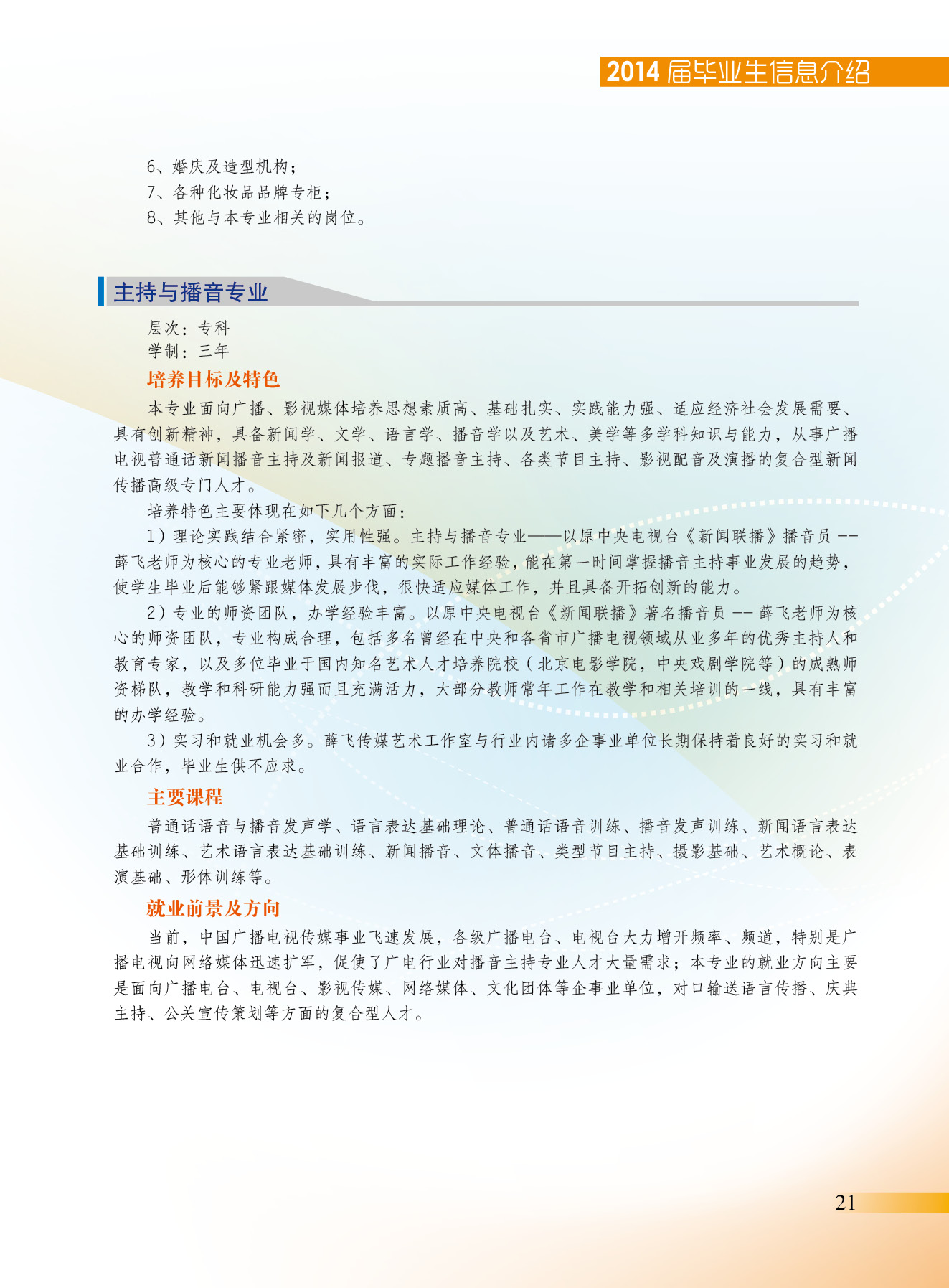 2014 届毕业生信息介绍

6、婚庆及造型机构；
7、各种化妆品品牌专柜；
8、其他与本专业相关的岗位。

主持与播音专业

层次：专科
学制：三年

培养目标及特色

本专业面向广播、影视媒体培养思想素质高、基础扎实、实践能力强、适应经济社会发展需要、具有创新精神，具备新闻学、文学、语言学、播音学以及艺术、美学等多学科知识与能力，从事广播电视普通话新闻播音主持及新闻报道、专题播音主持、各类节目主持、影视配音及演播的复合型新闻传播高级专门人才。

培养特色主要体现在如下几个方面：

1）理论实践结合紧密，实用性强。主持与播音专业——以原中央电视台《新闻联播》播音员 -- 薛飞老师为核心的专业老师，具有丰富的实际工作经验，能在第一时间掌握播音主持事业发展的趋势，使学生毕业后能够紧跟媒体发展步伐，很快适应媒体工作，并且具备开拓创新的能力。

2）专业的师资团队，办学经验丰富。以原中央电视台《新闻联播》著名播音员 -- 薛飞老师为核心的师资团队，专业构成合理，包括多名曾经在中央和各省市广播电视领域从业多年的优秀主持人和教育专家，以及多位毕业于国内知名艺术人才培养院校（北京电影学院，中央戏剧学院等）的成熟师资梯队，教学和科研能力强而且充满活力，大部分教师常年工作在教学和相关培训的一线，具有丰富的办学经验。

3）实习和就业机会多。薛飞传媒艺术工作室与行业内诸多企事业单位长期保持着良好的实习和就业合作，毕业生供不应求。

主要课程

普通话语音与播音发声学、语言表达基础理论、普通话语音训练、播音发声训练、新闻语言表达基础训练、艺术语言表达基础训练、新闻播音、文体播音、类型节目主持、摄影基础、艺术概论、表演基础、形体训练等。

就业前景及方向

当前，中国广播电视传媒事业飞速发展，各级广播电台、电视台大力增开频率、频道，特别是广播电视向网络媒体迅速扩军，促使了广电行业对播音主持专业人才大量需求；本专业的就业方向主要是面向广播电台、电视台、影视传媒、网络媒体、文化团体等企事业单位，对口输送语言传播、庆典主持、公关宣传策划等方面的复合型人才。

21